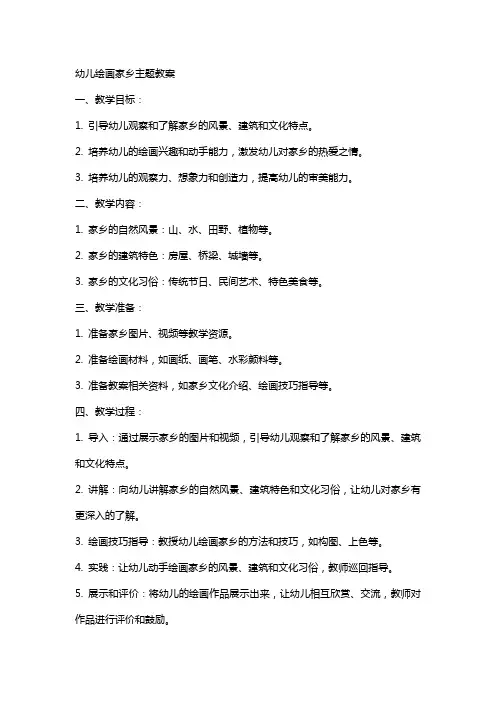 幼儿绘画家乡主题教案

一、教学目标：

1. 引导幼儿观察和了解家乡的风景、建筑和文化特点。

2. 培养幼儿的绘画兴趣和动手能力，激发幼儿对家乡的热爱之情。

3. 培养幼儿的观察力、想象力和创造力，提高幼儿的审美能力。

二、教学内容：

1. 家乡的自然风景：山、水、田野、植物等。

2. 家乡的建筑特色：房屋、桥梁、城墙等。

3. 家乡的文化习俗：传统节日、民间艺术、特色美食等。

三、教学准备：

1. 准备家乡图片、视频等教学资源。

2. 准备绘画材料，如画纸、画笔、水彩颜料等。

3. 准备教案相关资料，如家乡文化介绍、绘画技巧指导等。

四、教学过程：

1. 导入：通过展示家乡的图片和视频，引导幼儿观察和了解家乡的风景、建筑和文化特点。

2. 讲解：向幼儿讲解家乡的自然风景、建筑特色和文化习俗，让幼儿对家乡有更深入的了解。

3. 绘画技巧指导：教授幼儿绘画家乡的方法和技巧，如构图、上色等。

4. 实践：让幼儿动手绘画家乡的风景、建筑和文化习俗，教师巡回指导。

5. 展示和评价：将幼儿的绘画作品展示出来，让幼儿相互欣赏、交流，教师对作品进行评价和鼓励。